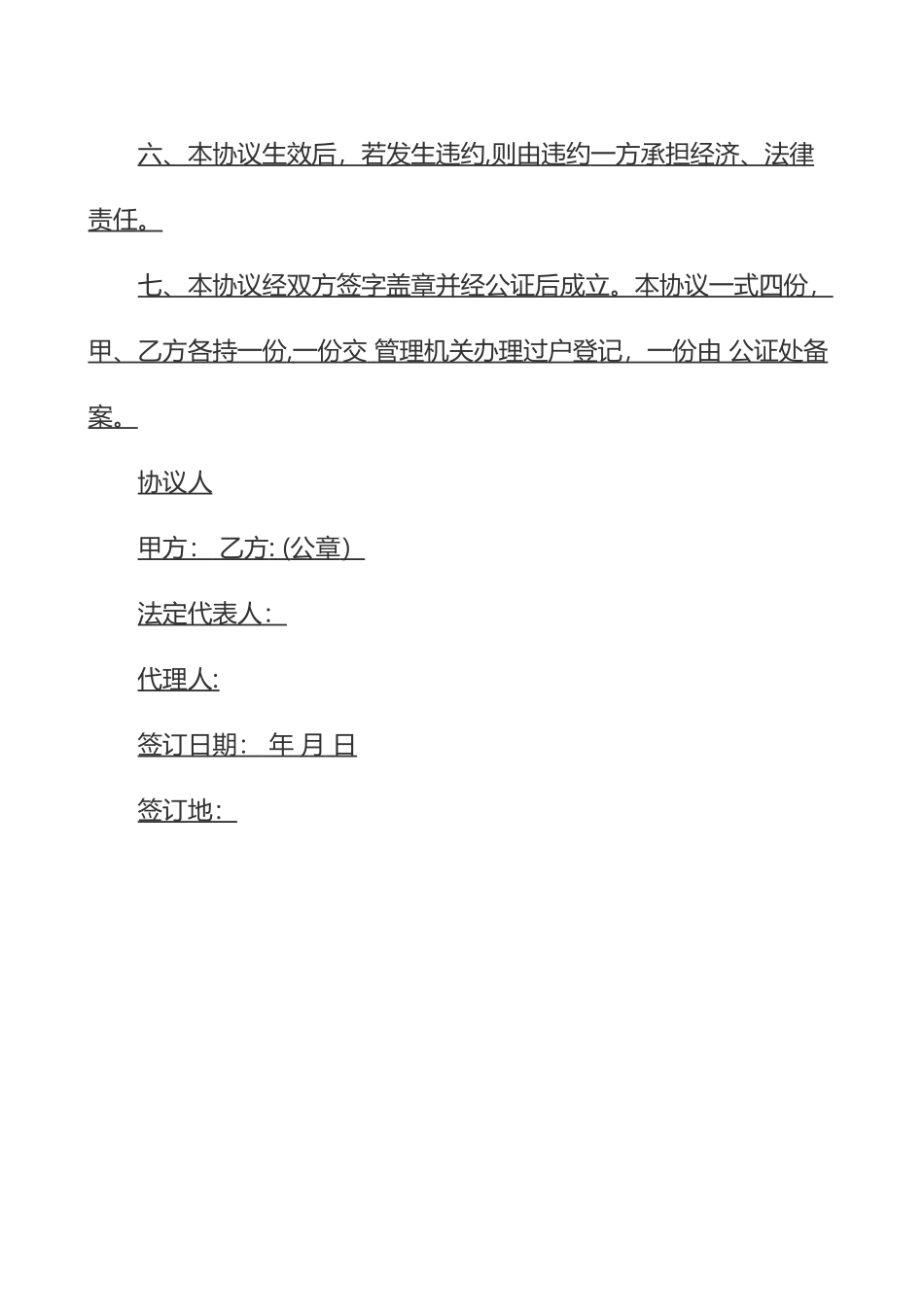 六、本协议生效后，若发生违约,则由违约一方承担经济、法律责任。

七、本协议经双方签字盖章并经公证后成立。本协议一式四份，甲、乙方各持一份,一份交 管理机关办理过户登记，一份由 公证处备案。

协议人

甲方： 乙方: (公章)

法定代表人：

代理人:

签订日期： 年 月 日

签订地：